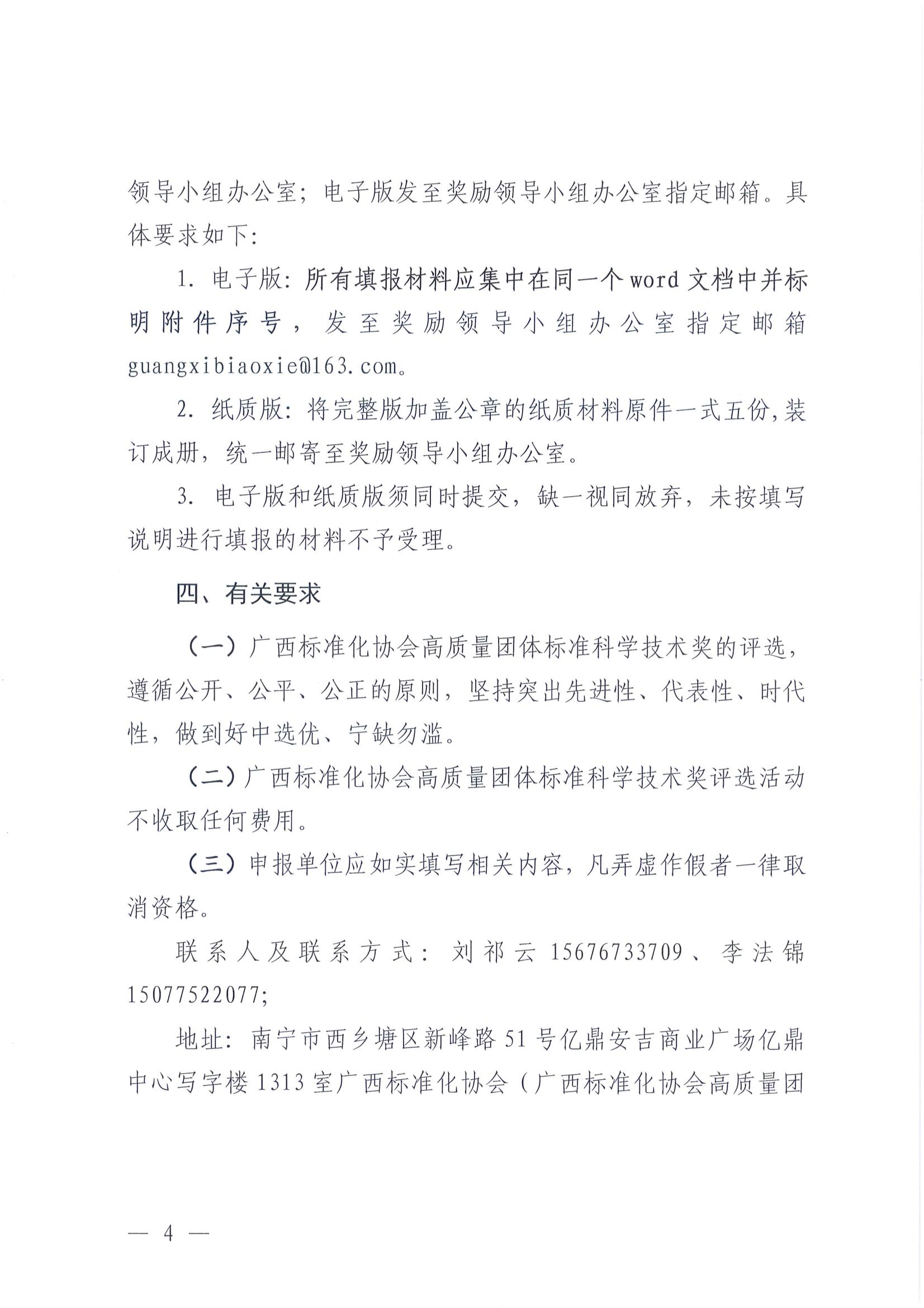 领导小组办公室；电子版发至奖励领导小组办公室指定邮箱。具体要求如下：

1. 电子版：所有填报材料应集中在同一个word文档中并标明附件序号，发至奖励领导小组办公室指定邮箱guangxibiaoxie@163.com。

2. 纸质版：将完整版加盖公章的纸质材料原件一式五份，装订成册，统一邮寄至奖励领导小组办公室。

3. 电子版和纸质版须同时提交，缺一视同放弃，未按填写说明进行填报的材料不予受理。

四、有关要求

（一）广西标准化协会高质量团体标准科学技术奖的评选，遵循公开、公平、公正的原则，坚持突出先进性、代表性、时代性，做到好中选优、宁缺勿滥。

（二）广西标准化协会高质量团体标准科学技术奖评选活动不收取任何费用。

（三）申报单位应如实填写相关内容，凡弄虚作假者一律取消资格。

联系人及联系方式：刘祁云 15676733709、李法锦 15077522077;

地址：南宁市西乡塘区新峰路51号亿鼎安吉商业广场亿鼎中心写字楼1313室广西标准化协会（广西标准化协会高质量团

— 4 —